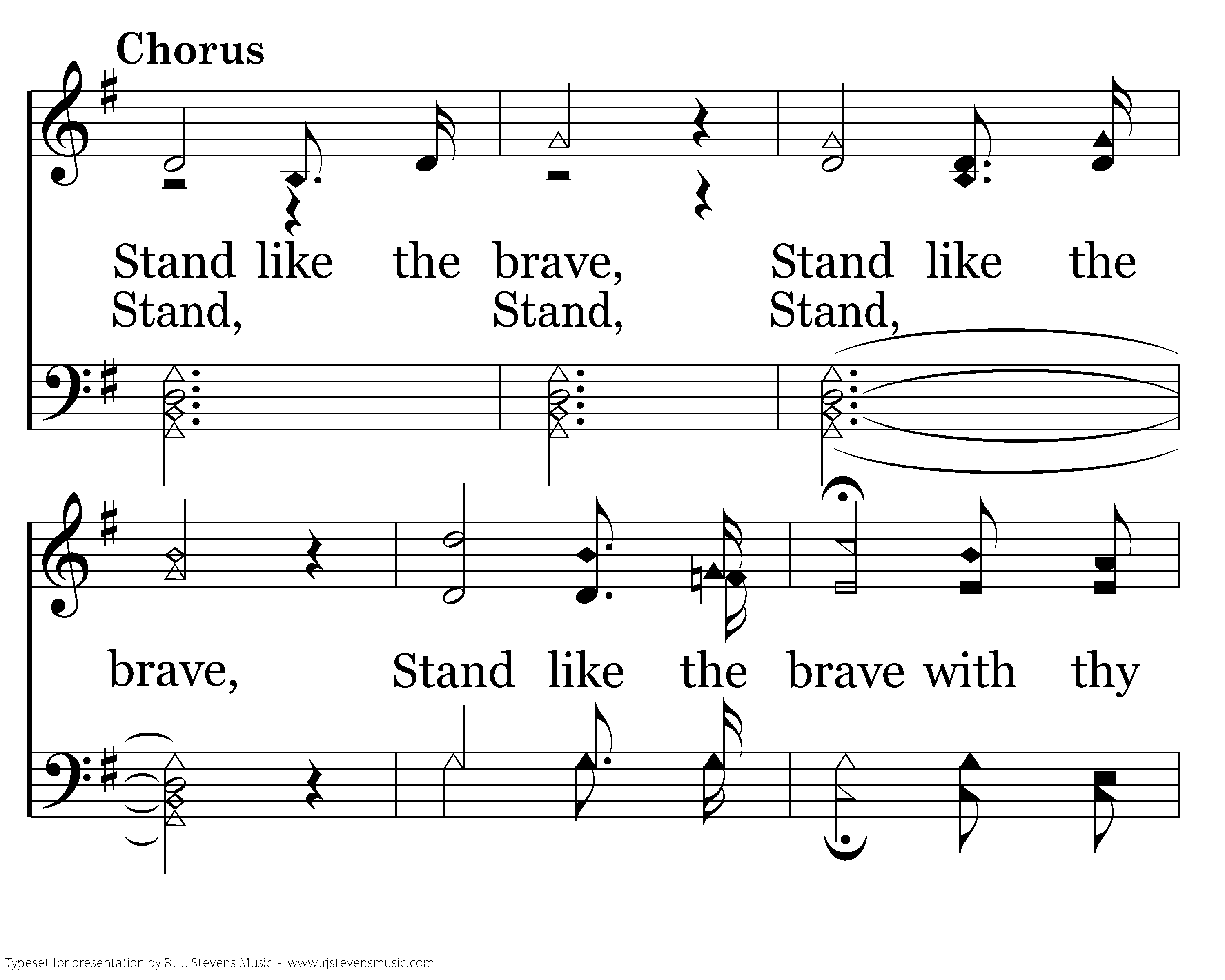 Chorus

Stand like the brave, Stand like the

Stand, Stand, Stand,

brave, Stand like the brave with thy

Typeset for presentation by R. J. Stevens Music - www.rjstevensmusic.com